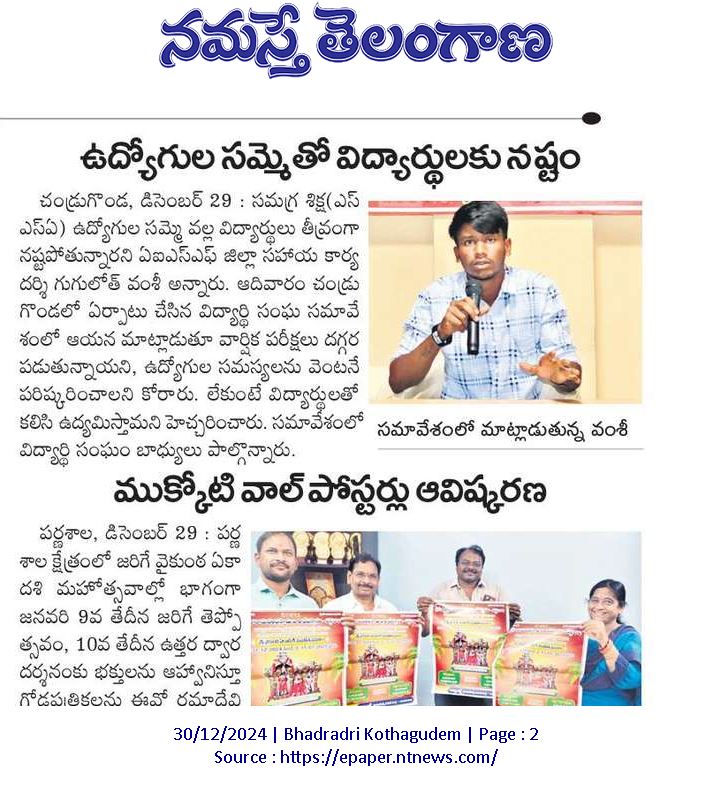 నమస్తే తెలంగాణ

ఉద్యోగుల సమ్మెతో విద్యార్థులకు నష్టం

చండ్రుగొండ, డిసెంబర్ 29 : సమగ్ర శిక్ష(ఎస్ఎస్ఏ) ఉద్యోగుల సమ్మె వల్ల విద్యార్థులు తీవ్రంగా నష్టపోతున్నారని ఏఐఎస్ఎఫ్ జిల్లా సహాయ కార్యదర్శి గుగులోత్ వంశీ అన్నారు. ఆదివారం చండ్రుగొండలో ఏర్పాటు చేసిన విద్యార్థి సంఘ సమావేశంలో ఆయన మాట్లాడుతూ వార్షిక పరీక్షలు దగ్గర పడుతున్నాయని, ఉద్యోగుల సమస్యలను వెంటనే పరిష్కరించాలని కోరారు. లేకుంటే విద్యార్థులతో కలిసి ఉద్యమిస్తామని హెచ్చరించారు. సమావేశంలో విద్యార్థి సంఘం బాధ్యులు పాల్గొన్నారు.

సమావేశంలో మాట్లాడుతున్న వంశీ

ముక్కోటి వాల్ పోస్టర్లు ఆవిష్కరణ

పర్ణశాల, డిసెంబర్ 29 : పర్ణశాల క్షేత్రంలో జరిగే వైకుంఠ ఏకాదశి మహోత్సవాల్లో భాగంగా జనవరి 9వ తేదీన జరిగే తెప్పోత్సవం, 10వ తేదీన ఉత్తర ద్వార దర్శనంకు భక్తులను ఆహ్వానిస్తూ గోడపత్రికలను ఈవో రమాదేవి

30/12/2024 | Bhadradri Kothagudem | Page : 2
Source : https://epaper.ntnews.com/